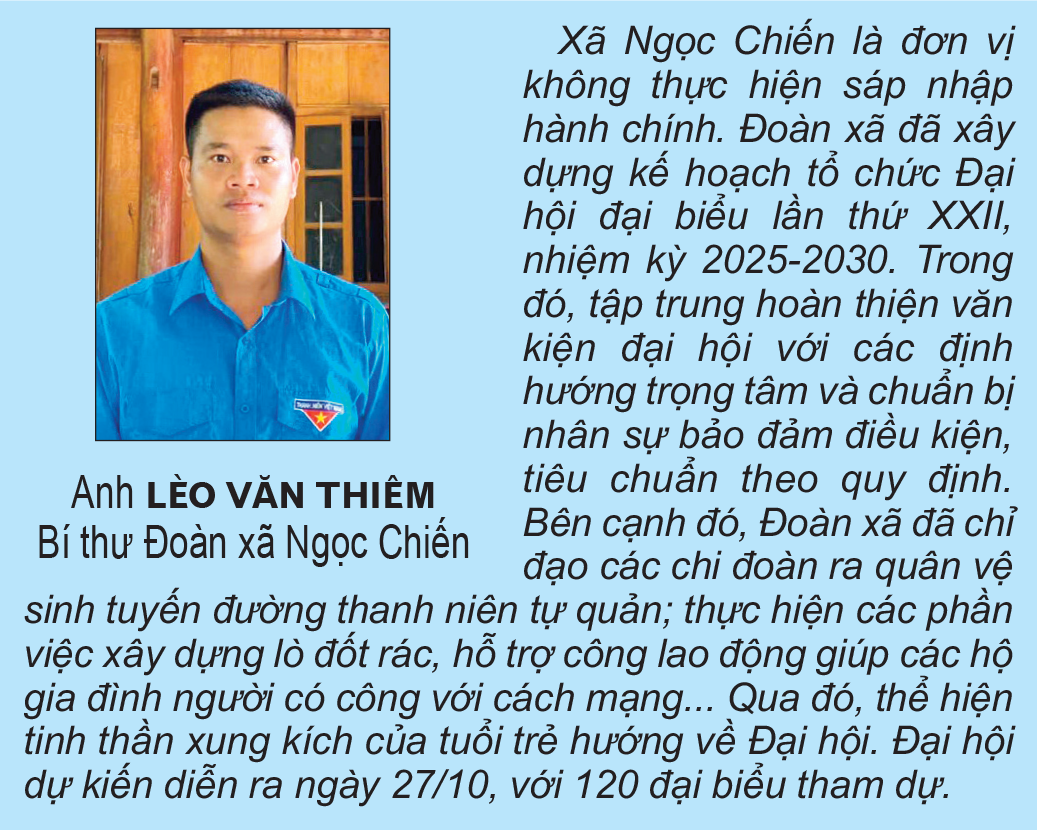 Anh LÈO VĂN THIÊM
Bí thư Đoàn xã Ngọc Chiến

Xã Ngọc Chiến là đơn vị không thực hiện sáp nhập hành chính. Đoàn xã đã xây dựng kế hoạch tổ chức Đại hội đại biểu lần thứ XXII, nhiệm kỳ 2025-2030. Trong đó, tập trung hoàn thiện văn kiện đại hội với các định hướng trọng tâm và chuẩn bị nhân sự bảo đảm điều kiện, tiêu chuẩn theo quy định. Bên cạnh đó, Đoàn xã đã chỉ đạo các chi đoàn ra quân vệ sinh tuyến đường thanh niên tự quản; thực hiện các phần việc xây dựng lò đốt rác, hỗ trợ công lao động giúp các hộ gia đình người có công với cách mạng... Qua đó, thể hiện tinh thần xung kích của tuổi trẻ hướng về Đại hội. Đại hội dự kiến diễn ra ngày 27/10, với 120 đại biểu tham dự.